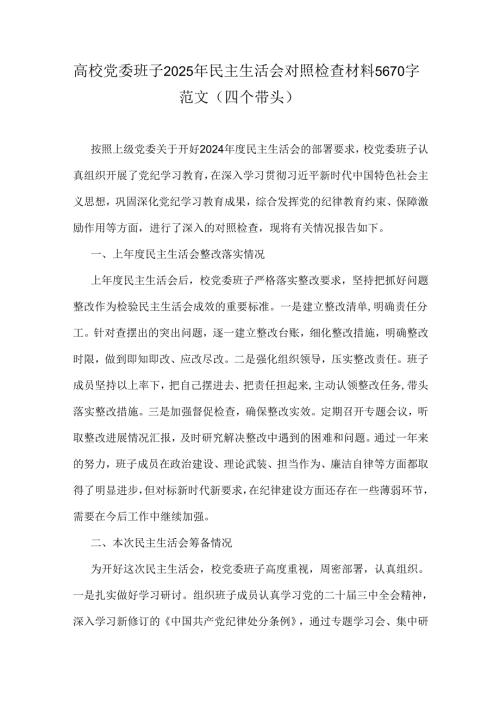 高校党委班子2025年民主生活会对照检查材料5670字范文（四个带头）

按照上级党委关于开好2024年度民主生活会的部署要求，校党委班子认真组织开展了党纪学习教育，在深入学习贯彻习近平新时代中国特色社会主义思想，巩固深化党纪学习教育成果，综合发挥党的纪律教育约束、保障激励作用等方面，进行了深入的对照检查，现将有关情况报告如下。

一、上年度民主生活会整改落实情况

上年度民主生活会后，校党委班子严格落实整改要求，坚持把抓好问题整改作为检验民主生活会成效的重要标准。一是建立整改清单，明确责任分工。针对查摆出的突出问题，逐一建立整改台账，细化整改措施，明确整改时限，做到即知即改、应改尽改。二是强化组织领导，压实整改责任。班子成员坚持以上率下，把自己摆进去、把责任担起来，主动认领整改任务，带头落实整改措施。三是加强督促检查，确保整改实效。定期召开专题会议，听取整改进展情况汇报，及时研究解决整改中遇到的困难和问题。通过一年来的努力，班子成员在政治建设、理论武装、担当作为、廉洁自律等方面都取得了明显进步，但对标新时代新要求，在纪律建设方面还存在一些薄弱环节，需要在今后工作中继续加强。

二、本次民主生活会筹备情况

为开好这次民主生活会，校党委班子高度重视，周密部署，认真组织。一是扎实做好学习研讨。组织班子成员认真学习党的二十届三中全会精神，深入学习新修订的《中国共产党纪律处分条例》，通过专题学习会、集中研